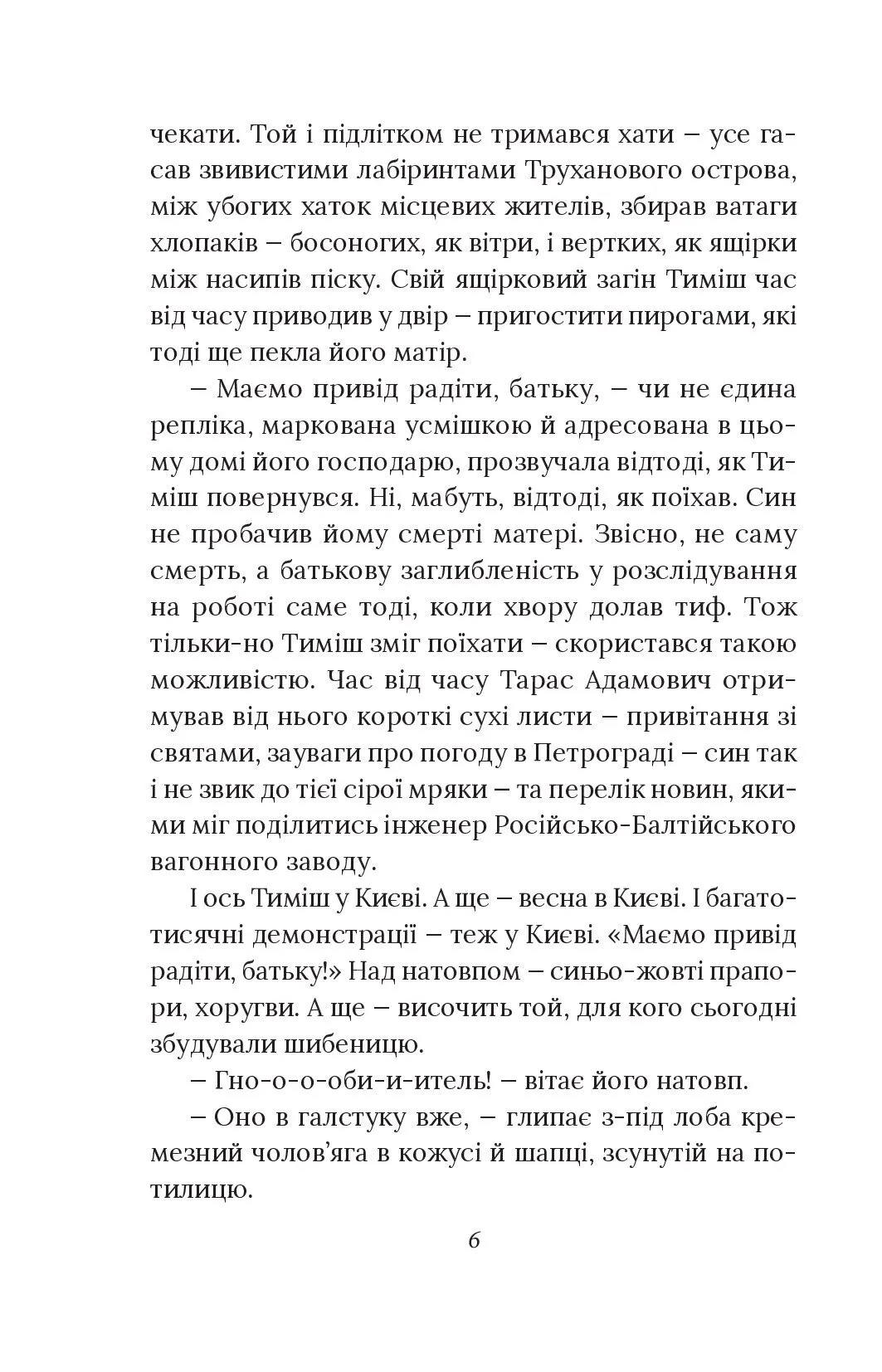 чекати. Той і підлітком не тримався хати – усе гасав звивистими лабіринтами Труханового острова, між убогих хаток місцевих жителів, збирав ватаги хлопаків – босоногих, як вітри, і вертких, як ящірки між насипів піску. Свій ящірковий загін Тиміш час від часу приводив у двір – пригостити пирогами, які тоді ще пекла його матір.

– Маємо привід радіти, батьку, – чи не єдина репліка, маркована усмішкою й адресована в цьому домі його господарю, прозвучала відтоді, як Тиміш повернувся. Ні, мабуть, відтоді, як поїхав. Син не пробачив йому смерті матері. Звісно, не саму смерть, а батькову заглибленість у розслідування на роботі саме тоді, коли хвору долав тиф. Тож тільки-но Тиміш зміг поїхати – скористався такою можливістю. Час від часу Тарас Адамович отримував від нього короткі сухі листи – привітання зі святами, зауваги про погоду в Петрограді – син так і не звик до тієї сірої мряки – та перелік новин, якими міг поділитись інженер Російсько-Балтійського вагонного заводу.

І ось Тиміш у Києві. А ще – весна в Києві. І багатотисячні демонстрації – теж у Києві. «Маємо привід радіти, батьку!» Над натовпом – синьо-жовті прапори, хоругви. А ще – височить той, для кого сьогодні збудували шибеницю.

– Гно-о-о-оби-и-итель! – вітає його натовп.

– Оно в галстуку вже, – глипає з-під лоба кремезний чолов'яга в кожусі й шапці, зсунутій на потилицю.

6